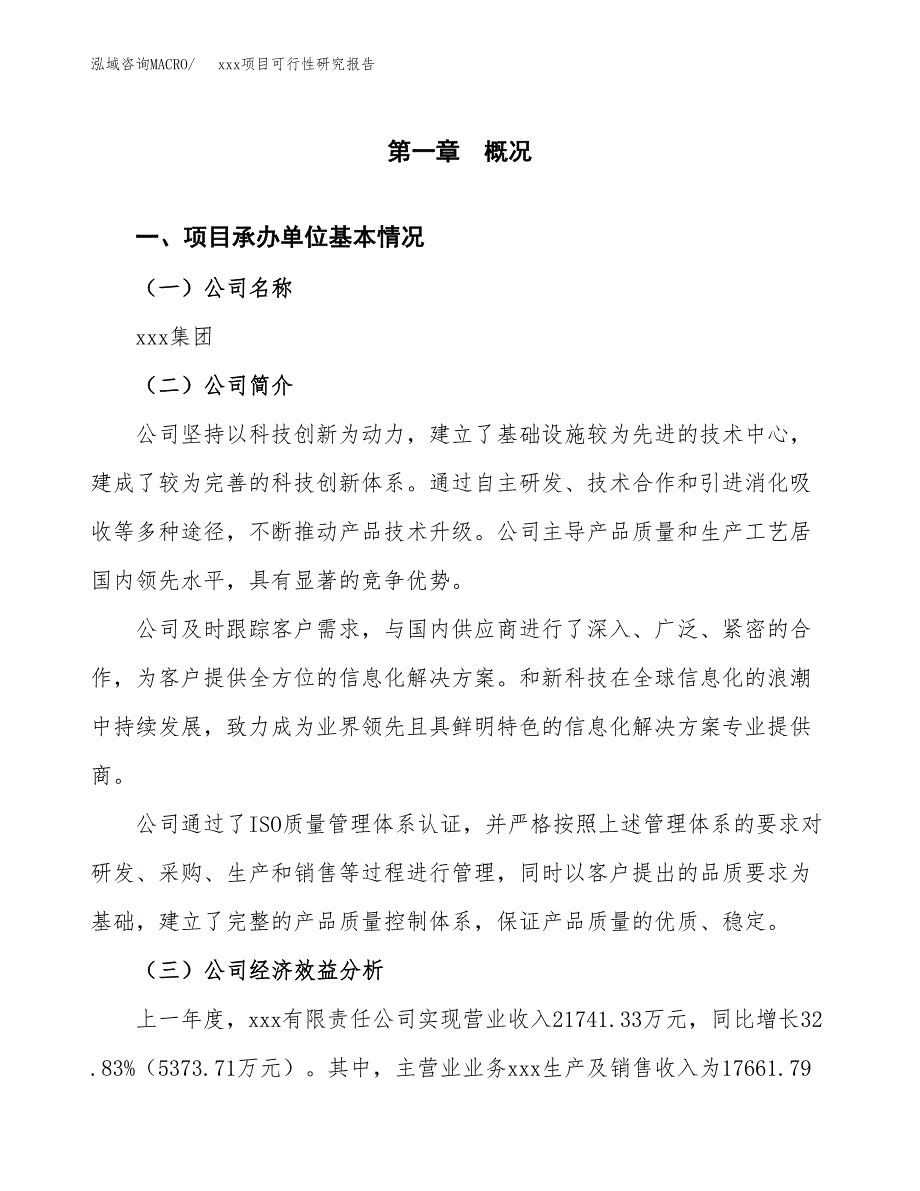 泓域咨询MACRO/　xxx项目可行性研究报告

第一章　概况

一、项目承办单位基本情况

（一）公司名称

xxx集团

（二）公司简介

公司坚持以科技创新为动力，建立了基础设施较为先进的技术中心，建成了较为完善的科技创新体系。通过自主研发、技术合作和引进消化吸收等多种途径，不断推动产品技术升级。公司主导产品质量和生产工艺居国内领先水平，具有显著的竞争优势。

公司及时跟踪客户需求，与国内供应商进行了深入、广泛、紧密的合作，为客户提供全方位的信息化解决方案。和新科技在全球信息化的浪潮中持续发展，致力成为业界领先且具鲜明特色的信息化解决方案专业提供商。

公司通过了ISO质量管理体系认证，并严格按照上述管理体系的要求对研发、采购、生产和销售等过程进行管理，同时以客户提出的品质要求为基础，建立了完整的产品质量控制体系，保证产品质量的优质、稳定。

（三）公司经济效益分析

上一年度，xxx有限责任公司实现营业收入21741.33万元，同比增长32.83%（5373.71万元）。其中，主营业业务xxx生产及销售收入为17661.79